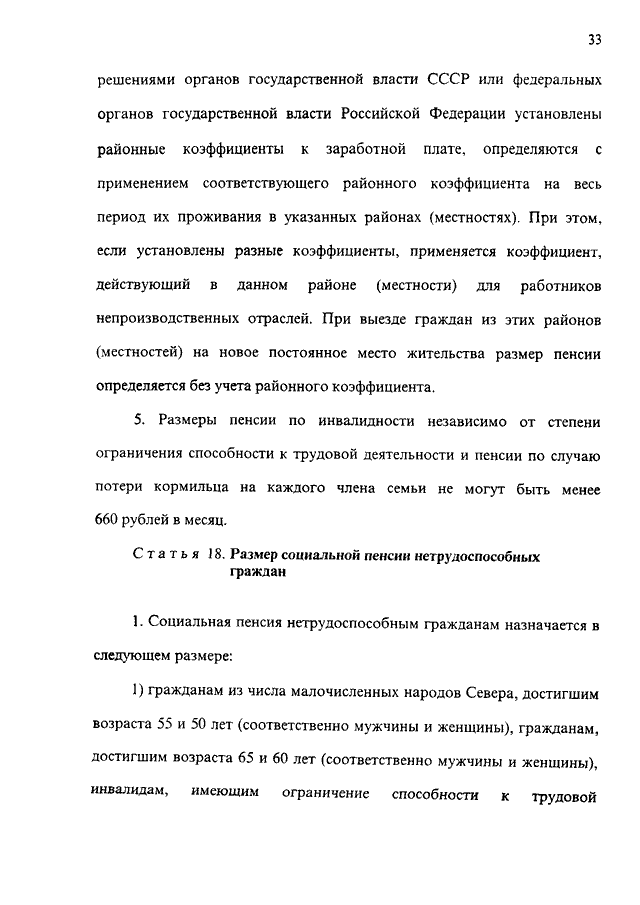 33

решениями органов государственной власти СССР или федеральных органов государственной власти Российской Федерации установлены районные коэффициенты к заработной плате, определяются с применением соответствующего районного коэффициента на весь период их проживания в указанных районах (местностях). При этом, если установлены разные коэффициенты, применяется коэффициент, действующий в данном районе (местности) для работников непроизводственных отраслей. При выезде граждан из этих районов (местностей) на новое постоянное место жительства размер пенсии определяется без учета районного коэффициента.

5. Размеры пенсии по инвалидности независимо от степени ограничения способности к трудовой деятельности и пенсии по случаю потери кормильца на каждого члена семьи не могут быть менее 660 рублей в месяц.

Статья 18. Размер социальной пенсии нетрудоспособных граждан

1. Социальная пенсия нетрудоспособным гражданам назначается в следующем размере:

1) гражданам из числа малочисленных народов Севера, достигшим возраста 55 и 50 лет (соответственно мужчины и женщины), гражданам, достигшим возраста 65 и 60 лет (соответственно мужчины и женщины), инвалидам, имеющим ограничение способности к трудовой